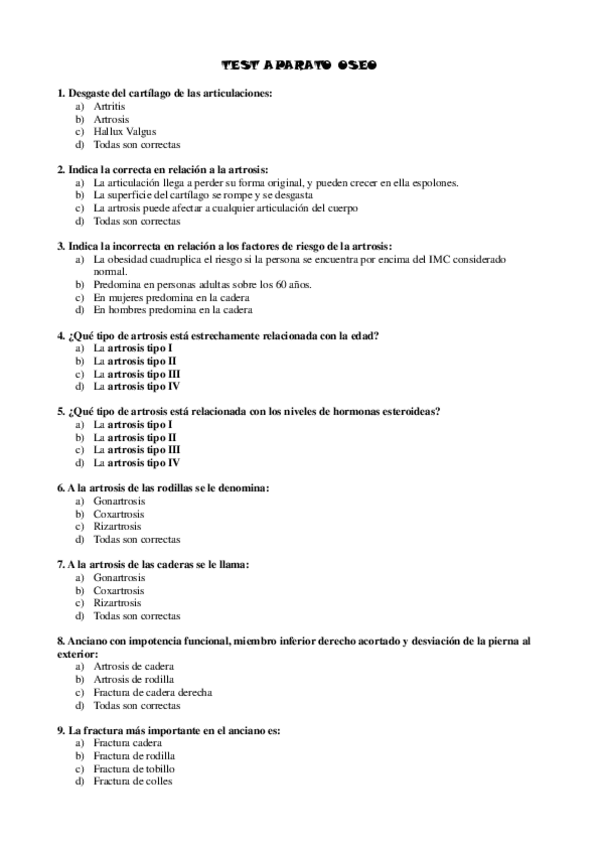 TEST APARATO OSEO

1. Desgaste del cartílago de las articulaciones:
a) Artritis
b) Artrosis
c) Hallux Valgus
d) Todas son correctas

2. Indica la correcta en relación a la artrosis:
a) La articulación llega a perder su forma original, y pueden crecer en ella espolones.
b) La superficie del cartílago se rompe y se desgasta
c) La artrosis puede afectar a cualquier articulación del cuerpo
d) Todas son correctas

3. Indica la incorrecta en relación a los factores de riesgo de la artrosis:
a) La obesidad cuadruplica el riesgo si la persona se encuentra por encima del IMC considerado normal.
b) Predomina en personas adultas sobre los 60 años.
c) En mujeres predomina en la cadera
d) En hombres predomina en la cadera

4. ¿Qué tipo de artrosis está estrechamente relacionada con la edad?
a) La artrosis tipo I
b) La artrosis tipo II
c) La artrosis tipo III
d) La artrosis tipo IV

5. ¿Qué tipo de artrosis está relacionada con los niveles de hormonas esteroideas?
a) La artrosis tipo I
b) La artrosis tipo II
c) La artrosis tipo III
d) La artrosis tipo IV

6. A la artrosis de las rodillas se le denomina:
a) Gonartrosis
b) Coxartrosis
c) Rizartrosis
d) Todas son correctas

7. A la artrosis de las caderas se le llama:
a) Gonartrosis
b) Coxartrosis
c) Rizartrosis
d) Todas son correctas

8. Anciano con impotencia funcional, miembro inferior derecho acortado y desviación de la pierna al exterior:
a) Artrosis de cadera
b) Artrosis de rodilla
c) Fractura de cadera derecha
d) Todas son correctas

9. La fractura más importante en el anciano es:
a) Fractura cadera
b) Fractura de rodilla
c) Fractura de tobillo
d) Fractura de colles